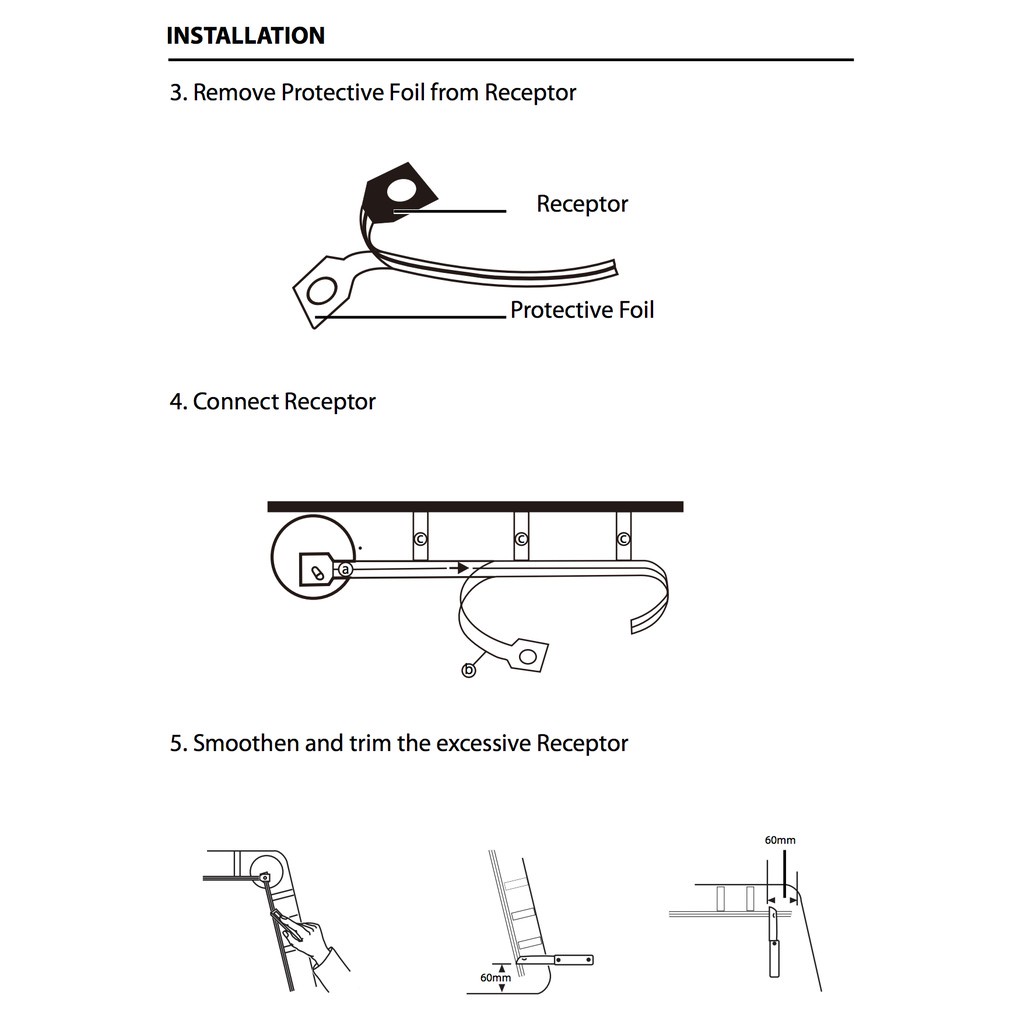 INSTALLATION

3. Remove Protective Foil from Receptor

Receptor

Protective Foil

4. Connect Receptor

c c c

a

b

5. Smoothen and trim the excessive Receptor

60mm

60mm